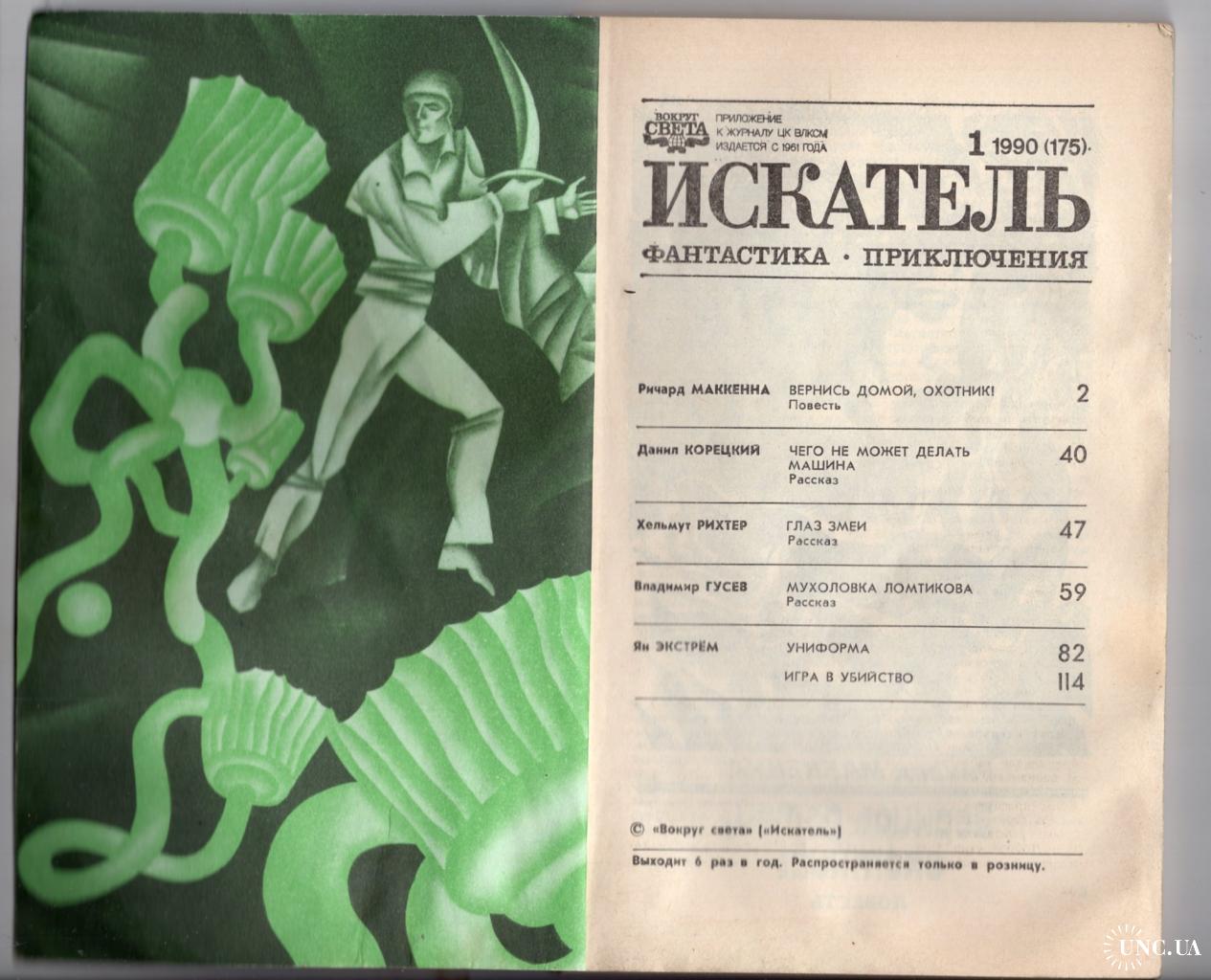 ВОКРУГ СВЕТА ПРИЛОЖЕНИЕ К ЖУРНАЛУ ЦК ВЛКСМ ИЗДАЕТСЯ С 1961 ГОДА

1 1990 (175)

ИСКАТЕЛЬ

ФАНТАСТИКА · ПРИКЛЮЧЕНИЯ

| | | |
|---|---|---|
| Ричард МАККЕННА | ВЕРНИСЬ ДОМОЙ, ОХОТНИК! Повесть | 2 |
| Данил КОРЕЦКИЙ | ЧЕГО НЕ МОЖЕТ ДЕЛАТЬ МАШИНА Рассказ | 40 |
| Хельмут РИХТЕР | ГЛАЗ ЗМЕИ Рассказ | 47 |
| Владимир ГУСЕВ | МУХОЛОВКА ЛОМТИКОВА Рассказ | 59 |
| Ян ЭКСТРЁМ | УНИФОРМА | 82 |
| | ИГРА В УБИЙСТВО | 114 |

© «Вокруг света» («Искатель»)

Выходит 6 раз в год. Распространяется только в розницу.

UNC.UA